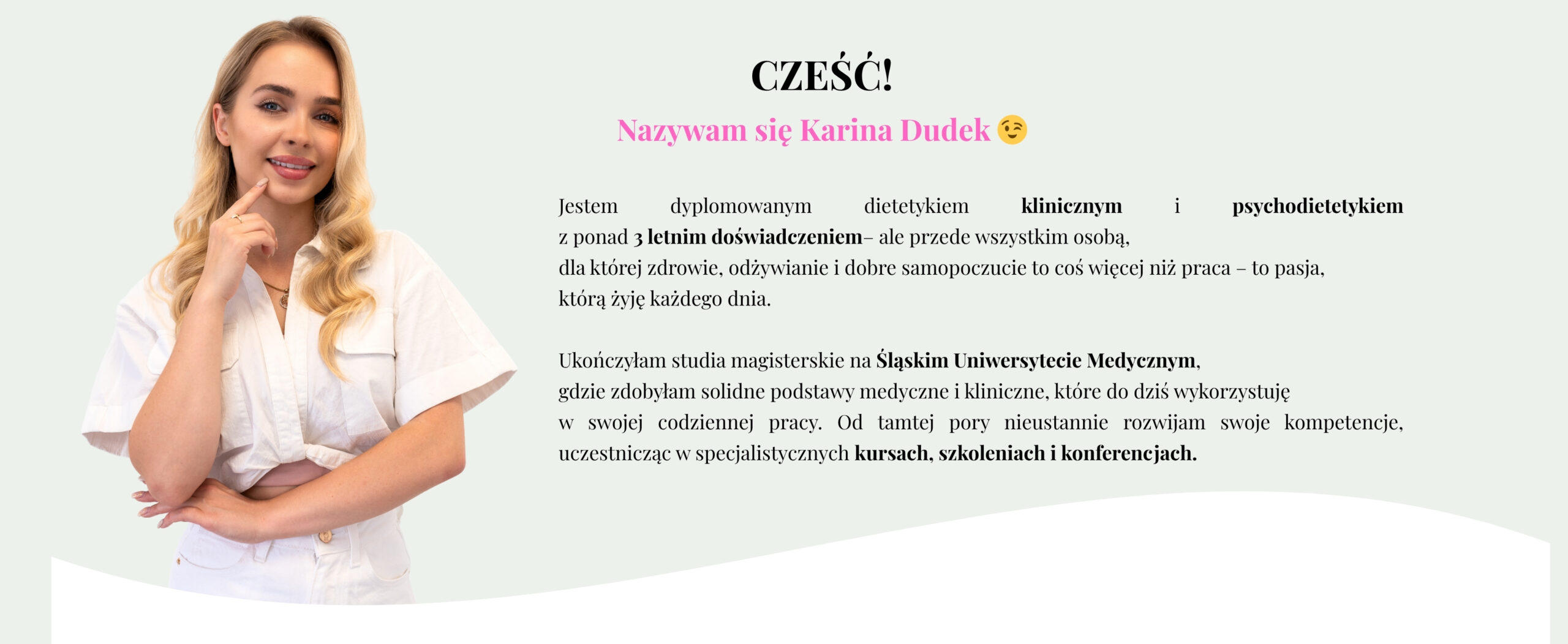 CZEŚĆ!

Nazywam się Karina Dudek 😉

Jestem dyplomowanym dietetykiem klinicznym i psychodietetykiem z ponad 3 letnim doświadczeniem– ale przede wszystkim osobą, dla której zdrowie, odżywianie i dobre samopoczucie to coś więcej niż praca – to pasja, którą żyję każdego dnia.

Ukończyłam studia magisterskie na Śląskim Uniwersytecie Medycznym, gdzie zdobyłam solidne podstawy medyczne i kliniczne, które do dziś wykorzystuję w swojej codziennej pracy. Od tamtej pory nieustannie rozwijam swoje kompetencje, uczestnicząc w specjalistycznych kursach, szkoleniach i konferencjach.